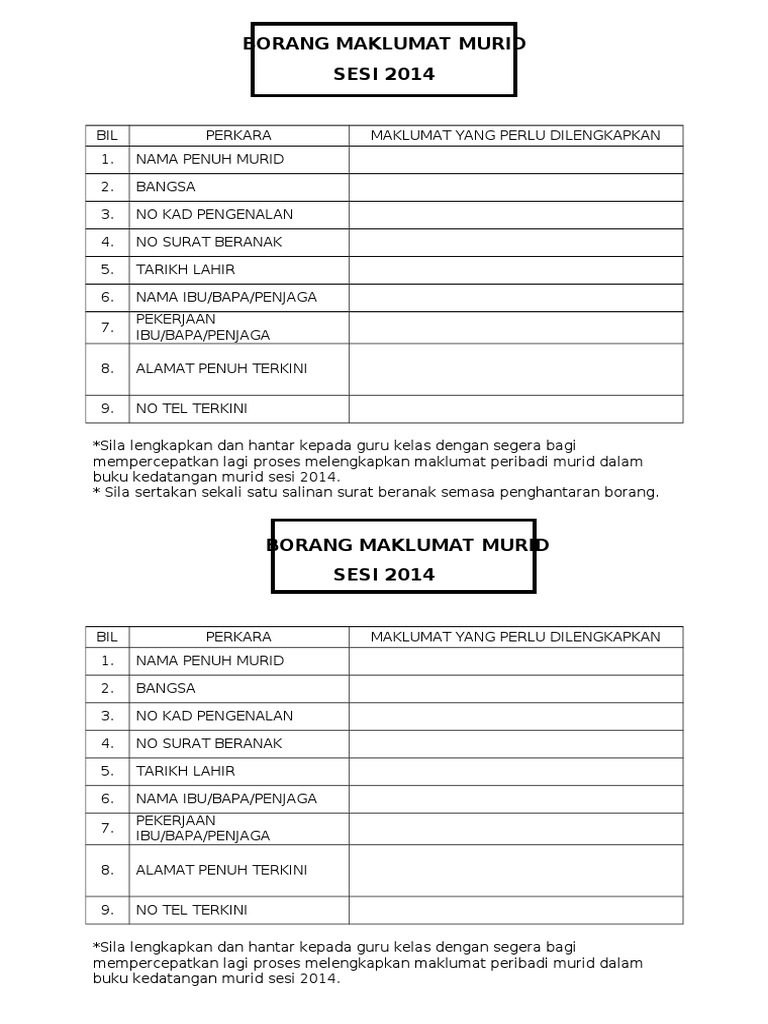 BORANG MAKLUMAT MURID
SESI 2014

| BIL | PERKARA | MAKLUMAT YANG PERLU DILENGKAPKAN |
|---|---|---|
| 1. | NAMA PENUH MURID | |
| 2. | BANGSA | |
| 3. | NO KAD PENGENALAN | |
| 4. | NO SURAT BERANAK | |
| 5. | TARIKH LAHIR | |
| 6. | NAMA IBU/BAPA/PENJAGA | |
| 7. | PEKERJAAN IBU/BAPA/PENJAGA | |
| 8. | ALAMAT PENUH TERKINI | |
| 9. | NO TEL TERKINI | |

*Sila lengkapkan dan hantar kepada guru kelas dengan segera bagi mempercepatkan lagi proses melengkapkan maklumat peribadi murid dalam buku kedatangan murid sesi 2014.
* Sila sertakan sekali satu salinan surat beranak semasa penghantaran borang.

BORANG MAKLUMAT MURID
SESI 2014

| BIL | PERKARA | MAKLUMAT YANG PERLU DILENGKAPKAN |
|---|---|---|
| 1. | NAMA PENUH MURID | |
| 2. | BANGSA | |
| 3. | NO KAD PENGENALAN | |
| 4. | NO SURAT BERANAK | |
| 5. | TARIKH LAHIR | |
| 6. | NAMA IBU/BAPA/PENJAGA | |
| 7. | PEKERJAAN IBU/BAPA/PENJAGA | |
| 8. | ALAMAT PENUH TERKINI | |
| 9. | NO TEL TERKINI | |

*Sila lengkapkan dan hantar kepada guru kelas dengan segera bagi mempercepatkan lagi proses melengkapkan maklumat peribadi murid dalam buku kedatangan murid sesi 2014.